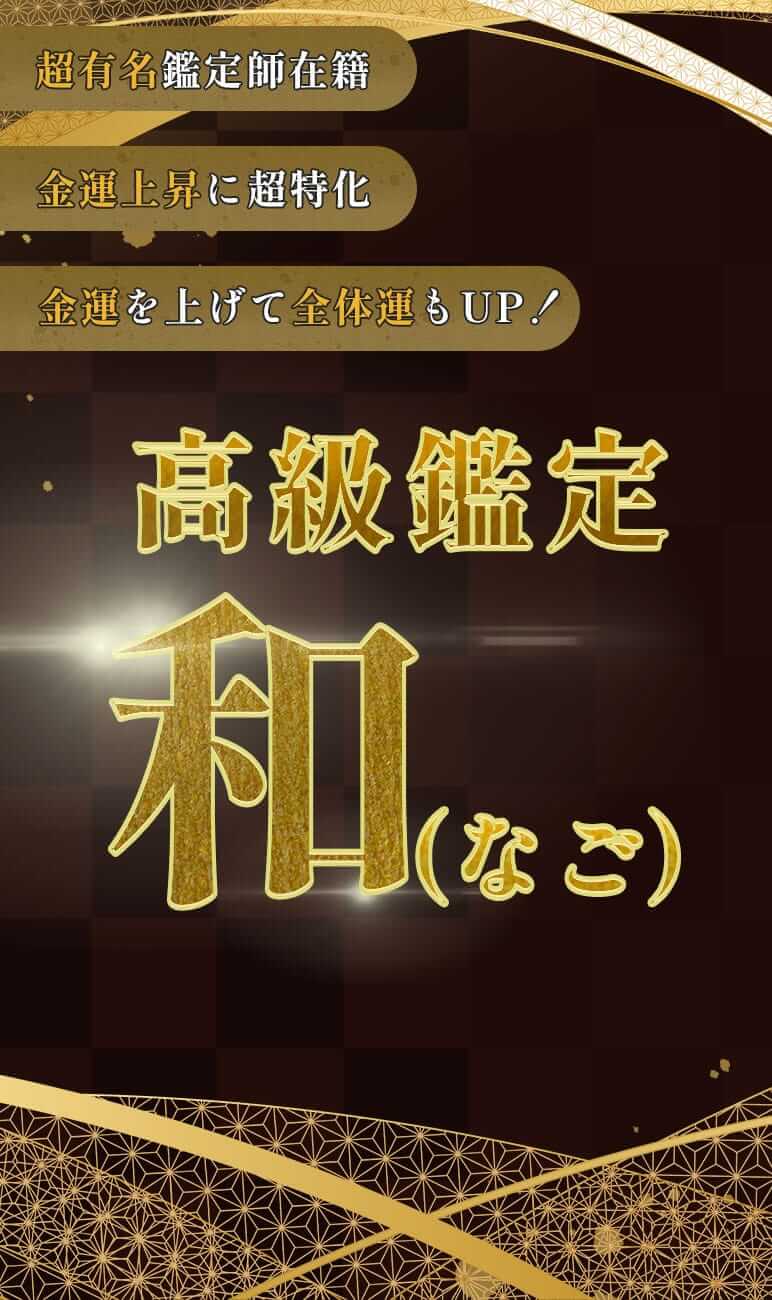 超有名鑑定師在籍

金運上昇に超特化

金運を上げて全体運もUP！

高級鑑定

和(なご)